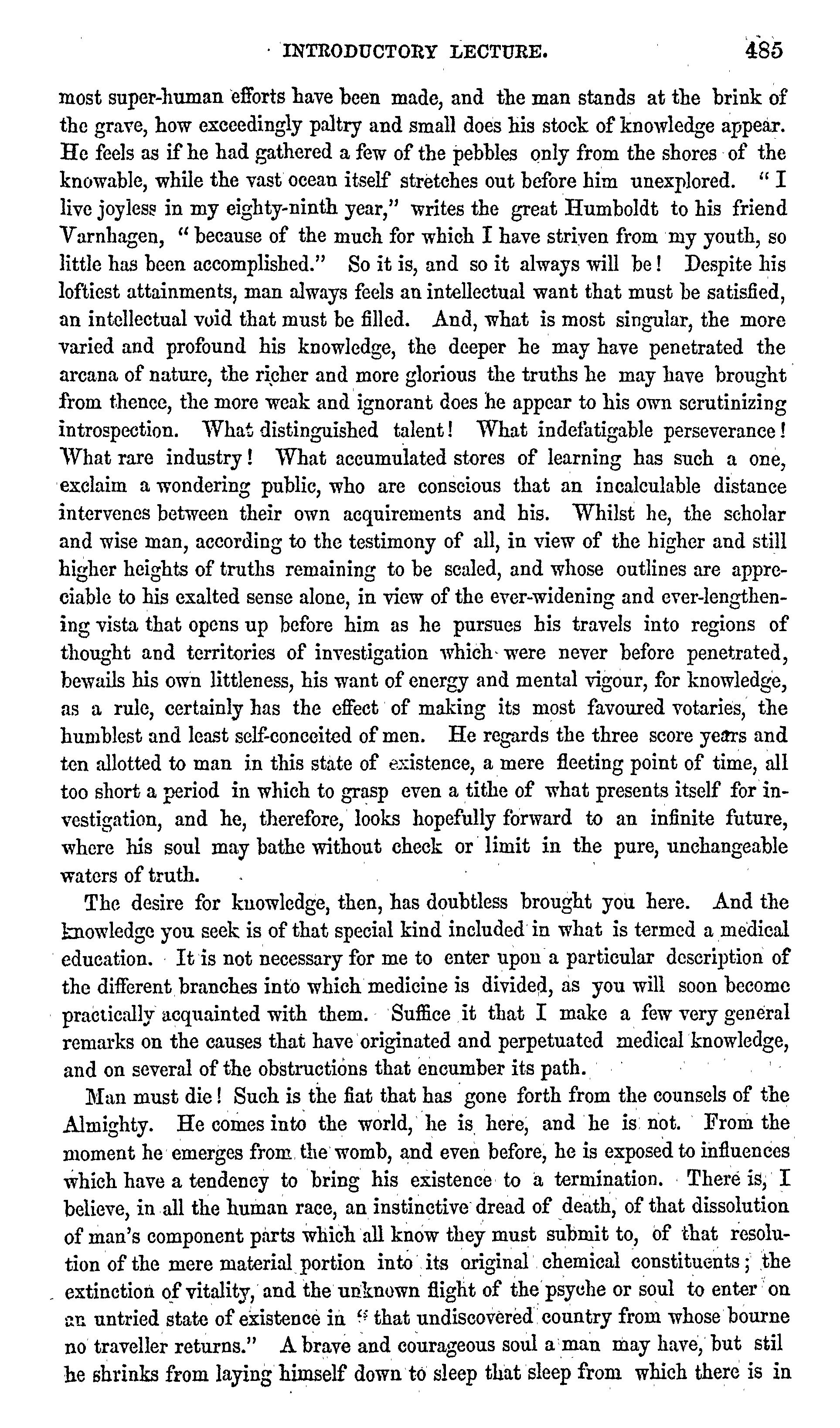 INTRODUCTORY LECTURE. 485

most super-human efforts have been made, and the man stands at the brink of the grave, how exceedingly paltry and small does his stock of knowledge appear. He feels as if he had gathered a few of the pebbles only from the shores of the knowable, while the vast ocean itself stretches out before him unexplored. "I live joyless in my eighty-ninth year," writes the great Humboldt to his friend Varnhagen, "because of the much for which I have striven from my youth, so little has been accomplished." So it is, and so it always will be! Despite his loftiest attainments, man always feels an intellectual want that must be satisfied, an intellectual void that must be filled. And, what is most singular, the more varied and profound his knowledge, the deeper he may have penetrated the arcana of nature, the richer and more glorious the truths he may have brought from thence, the more weak and ignorant does he appear to his own scrutinizing introspection. What distinguished talent! What indefatigable perseverance! What rare industry! What accumulated stores of learning has such a one, exclaim a wondering public, who are conscious that an incalculable distance intervenes between their own acquirements and his. Whilst he, the scholar and wise man, according to the testimony of all, in view of the higher and still higher heights of truths remaining to be scaled, and whose outlines are appreciable to his exalted sense alone, in view of the ever-widening and ever-lengthening vista that opens up before him as he pursues his travels into regions of thought and territories of investigation which were never before penetrated, bewails his own littleness, his want of energy and mental vigour, for knowledge, as a rule, certainly has the effect of making its most favoured votaries, the humblest and least self-conceited of men. He regards the three score years and ten allotted to man in this state of existence, a mere fleeting point of time, all too short a period in which to grasp even a tithe of what presents itself for investigation, and he, therefore, looks hopefully forward to an infinite future, where his soul may bathe without check or limit in the pure, unchangeable waters of truth.

The desire for knowledge, then, has doubtless brought you here. And the knowledge you seek is of that special kind included in what is termed a medical education. It is not necessary for me to enter upon a particular description of the different branches into which medicine is divided, as you will soon become practically acquainted with them. Suffice it that I make a few very general remarks on the causes that have originated and perpetuated medical knowledge, and on several of the obstructions that encumber its path.

Man must die! Such is the fiat that has gone forth from the counsels of the Almighty. He comes into the world, he is here, and he is not. From the moment he emerges from the womb, and even before, he is exposed to influences which have a tendency to bring his existence to a termination. There is, I believe, in all the human race, an instinctive dread of death, of that dissolution of man's component parts which all know they must submit to, of that resolution of the mere material portion into its original chemical constituents; the extinction of vitality, and the unknown flight of the psyche or soul to enter on an untried state of existence in "that undiscovered country from whose bourne no traveller returns." A brave and courageous soul a man may have, but stil he shrinks from laying himself down to sleep that sleep from which there is in